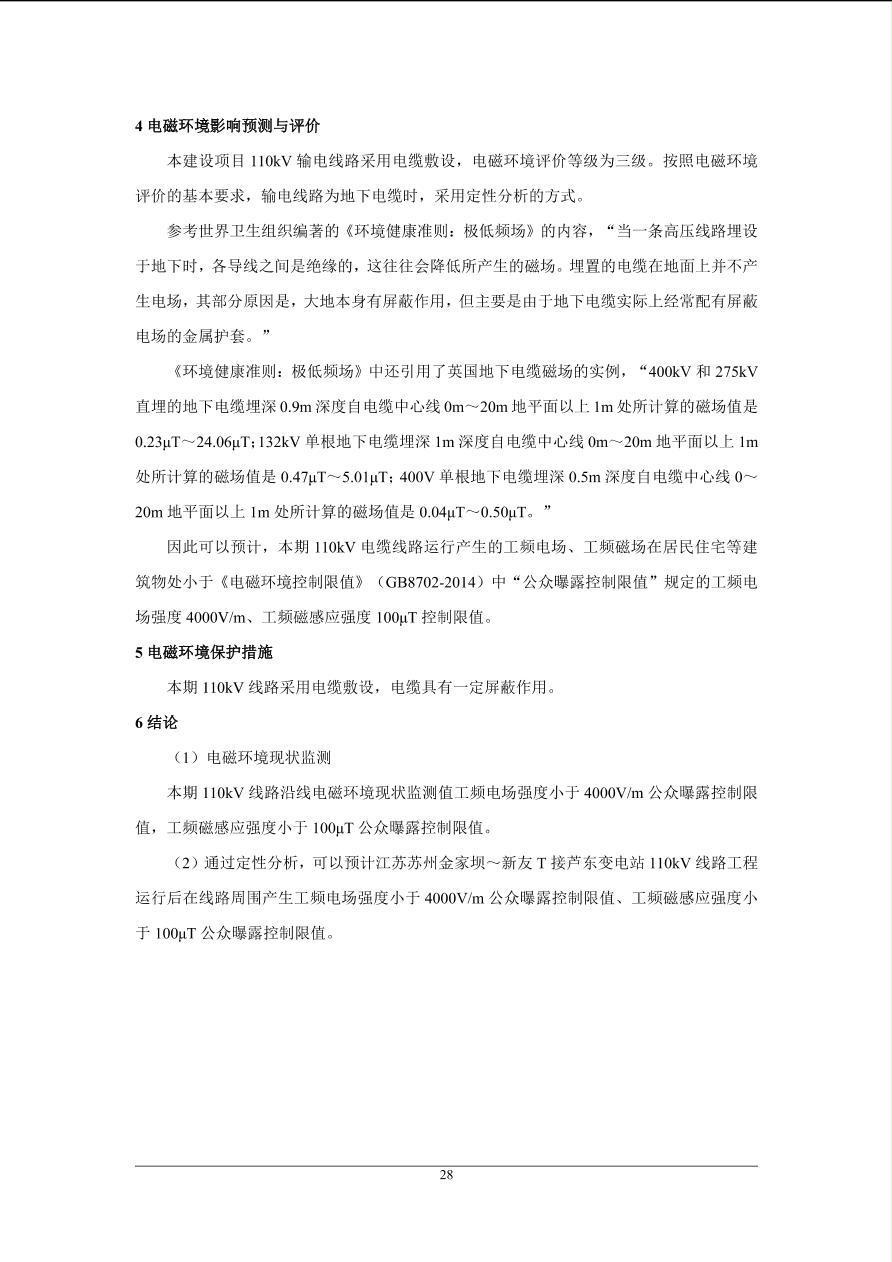 4 电磁环境影响预测与评价

本建设项目 110kV 输电线路采用电缆敷设，电磁环境评价等级为三级。按照电磁环境评价的基本要求，输电线路为地下电缆时，采用定性分析的方式。

参考世界卫生组织编著的《环境健康准则：极低频场》的内容，“当一条高压线路埋设于地下时，各导线之间是绝缘的，这往往会降低所产生的磁场。埋置的电缆在地面上并不产生电场，其部分原因是，大地本身有屏蔽作用，但主要是由于地下电缆实际上经常配有屏蔽电场的金属护套。”

《环境健康准则：极低频场》中还引用了英国地下电缆磁场的实例，“400kV 和 275kV 直埋的地下电缆埋深 0.9m 深度自电缆中心线 0m～20m 地平面以上 1m 处所计算的磁场值是 0.23μT～24.06μT；132kV 单根地下电缆埋深 1m 深度自电缆中心线 0m～20m 地平面以上 1m 处所计算的磁场值是 0.47μT～5.01μT；400V 单根地下电缆埋深 0.5m 深度自电缆中心线 0～20m 地平面以上 1m 处所计算的磁场值是 0.04μT～0.50μT。”

因此可以预计，本期 110kV 电缆线路运行产生的工频电场、工频磁场在居民住宅等建筑物处小于《电磁环境控制限值》（GB8702-2014）中“公众曝露控制限值”规定的工频电场强度 4000V/m、工频磁感应强度 100μT 控制限值。

5 电磁环境保护措施

本期 110kV 线路采用电缆敷设，电缆具有一定屏蔽作用。

6 结论

（1）电磁环境现状监测

本期 110kV 线路沿线电磁环境现状监测值工频电场强度小于 4000V/m 公众曝露控制限值，工频磁感应强度小于 100μT 公众曝露控制限值。

（2）通过定性分析，可以预计江苏苏州金家坝～新友 T 接芦东变电站 110kV 线路工程运行后在线路周围产生工频电场强度小于 4000V/m 公众曝露控制限值、工频磁感应强度小于 100μT 公众曝露控制限值。

28